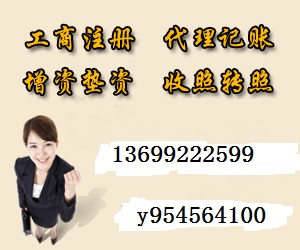 工商注册 代理记账
增资垫资 收照转照

13699222599

y954564100